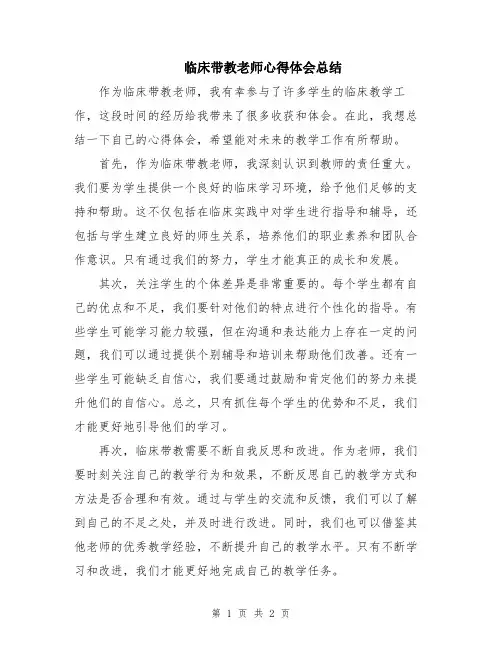 临床带教老师心得体会总结

作为临床带教老师，我有幸参与了许多学生的临床教学工作，这段时间的经历给我带来了很多收获和体会。在此，我想总结一下自己的心得体会，希望能对未来的教学工作有所帮助。

首先，作为临床带教老师，我深刻认识到教师的责任重大。我们要为学生提供一个良好的临床学习环境，给予他们足够的支持和帮助。这不仅包括在临床实践中对学生进行指导和辅导，还包括与学生建立良好的师生关系，培养他们的职业素养和团队合作意识。只有通过我们的努力，学生才能真正的成长和发展。

其次，关注学生的个体差异是非常重要的。每个学生都有自己的优点和不足，我们要针对他们的特点进行个性化的指导。有些学生可能学习能力较强，但在沟通和表达能力上存在一定的问题，我们可以通过提供个别辅导和培训来帮助他们改善。还有一些学生可能缺乏自信心，我们要通过鼓励和肯定他们的努力来提升他们的自信心。总之，只有抓住每个学生的优势和不足，我们才能更好地引导他们的学习。

再次，临床带教需要不断自我反思和改进。作为老师，我们要时刻关注自己的教学行为和效果，不断反思自己的教学方式和方法是否合理和有效。通过与学生的交流和反馈，我们可以了解到自己的不足之处，并及时进行改进。同时，我们也可以借鉴其他老师的优秀教学经验，不断提升自己的教学水平。只有不断学习和改进，我们才能更好地完成自己的教学任务。

第 1 页 共 2 页